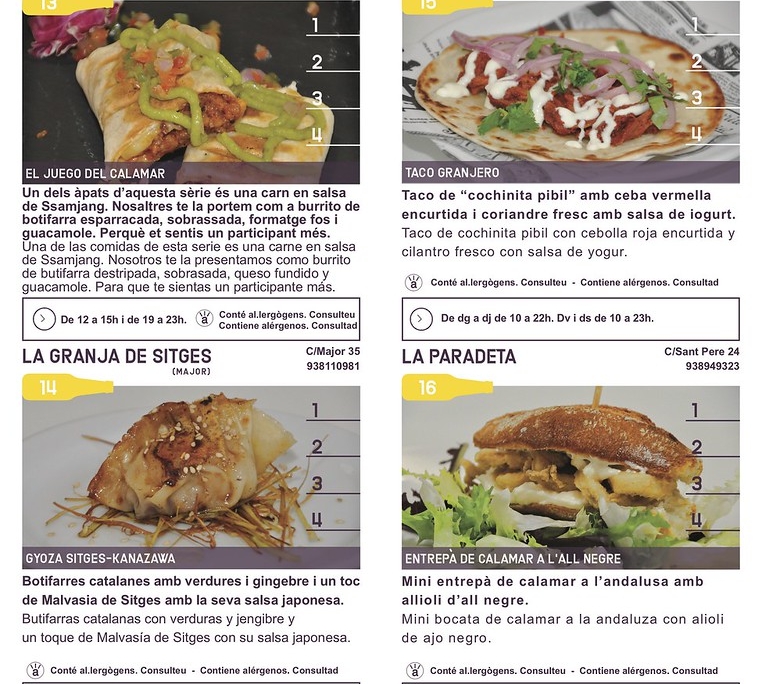 13

1
2
3
4

EL JUEGO DEL CALAMAR

Un dels àpats d'aquesta sèrie és una carn en salsa de Ssamjang. Nosaltres te la portem com a burrito de botifarra esparracada, sobrassada, formatge fos i guacamole. Perquè et sentis un participant més.
Una de las comidas de esta serie es una carne en salsa de Ssamjang. Nosotros te la presentamos como burrito de butifarra destripada, sobrasada, queso fundido y guacamole. Para que te sientas un participante más.

De 12 a 15h i de 19 a 23h.

Conté al.lergògens. Consulteu
Contiene alérgenos. Consultad

LA GRANJA DE SITGES
(MAJOR)

C/Major 35
938110981

14

1
2
3
4

GYOZA SITGES-KANAZAWA

Botifarres catalanes amb verdures i gingebre i un toc de Malvasia de Sitges amb la seva salsa japonesa.
Butifarras catalanas con verduras y jengibre y un toque de Malvasía de Sitges con su salsa japonesa.

Conté al.lergògens. Consulteu - Contiene alérgenos. Consultad

15

1
2
3
4

TACO GRANJERO

Taco de "cochinita pibil" amb ceba vermella encurtida i coriandre fresc amb salsa de iogurt.
Taco de cochinita pibil con cebolla roja encurtida y cilantro fresco con salsa de yogur.

Conté al.lergògens. Consulteu - Contiene alérgenos. Consultad

De dg a dj de 10 a 22h. Dv i ds de 10 a 23h.

LA PARADETA

C/Sant Pere 24
938949323

16

1
2
3
4

ENTREPÀ DE CALAMAR A L'ALL NEGRE

Mini entrepà de calamar a l'andalusa amb allioli d'all negre.
Mini bocata de calamar a la andaluza con alioli de ajo negro.

Conté al.lergògens. Consulteu - Contiene alérgenos. Consultad